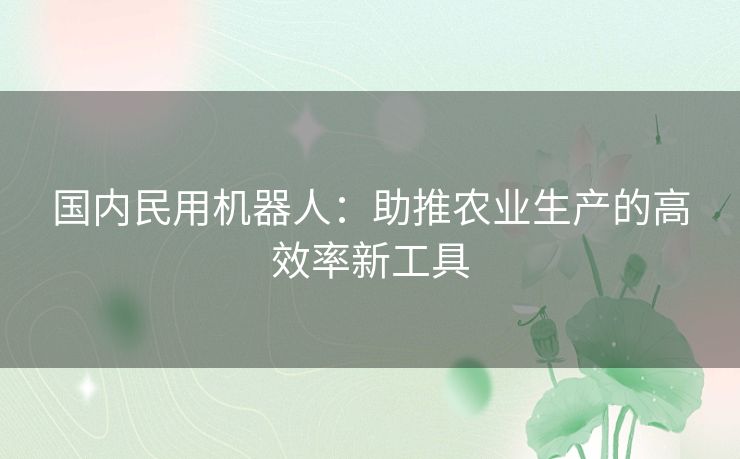 国内民用机器人：助推农业生产的高效率新工具